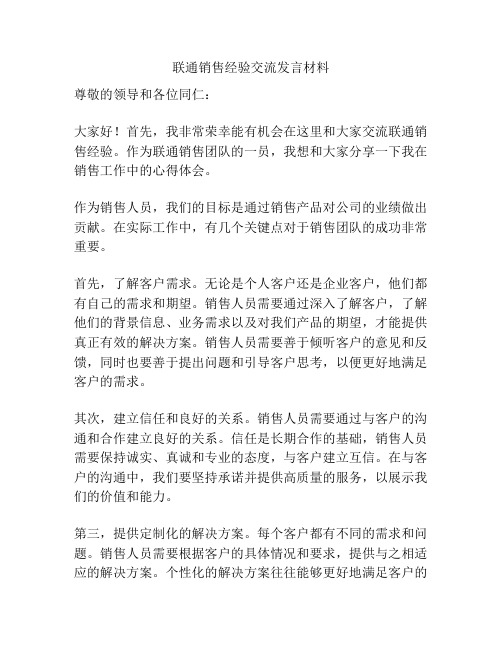 联通销售经验交流发言材料

尊敬的领导和各位同仁：

大家好！首先，我非常荣幸能有机会在这里和大家交流联通销售经验。作为联通销售团队的一员，我想和大家分享一下我在销售工作中的心得体会。

作为销售人员，我们的目标是通过销售产品对公司的业绩做出贡献。在实际工作中，有几个关键点对于销售团队的成功非常重要。

首先，了解客户需求。无论是个人客户还是企业客户，他们都有自己的需求和期望。销售人员需要通过深入了解客户，了解他们的背景信息、业务需求以及对我们产品的期望，才能提供真正有效的解决方案。销售人员需要善于倾听客户的意见和反馈，同时也要善于提出问题和引导客户思考，以便更好地满足客户的需求。

其次，建立信任和良好的关系。销售人员需要通过与客户的沟通和合作建立良好的关系。信任是长期合作的基础，销售人员需要保持诚实、真诚和专业的态度，与客户建立互信。在与客户的沟通中，我们要坚持承诺并提供高质量的服务，以展示我们的价值和能力。

第三，提供定制化的解决方案。每个客户都有不同的需求和问题。销售人员需要根据客户的具体情况和要求，提供与之相适应的解决方案。个性化的解决方案往往能够更好地满足客户的